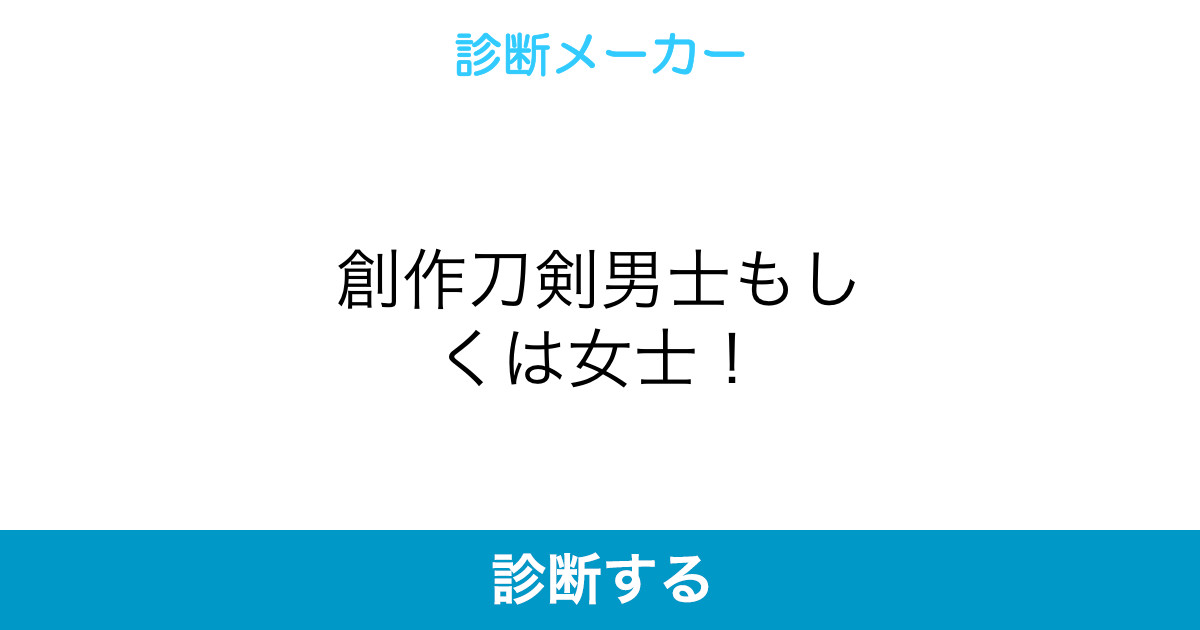 診断メーカー

創作刀剣男士もしくは女士！

診断する